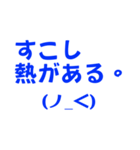 すこし
熱がある。
(ノ_<)